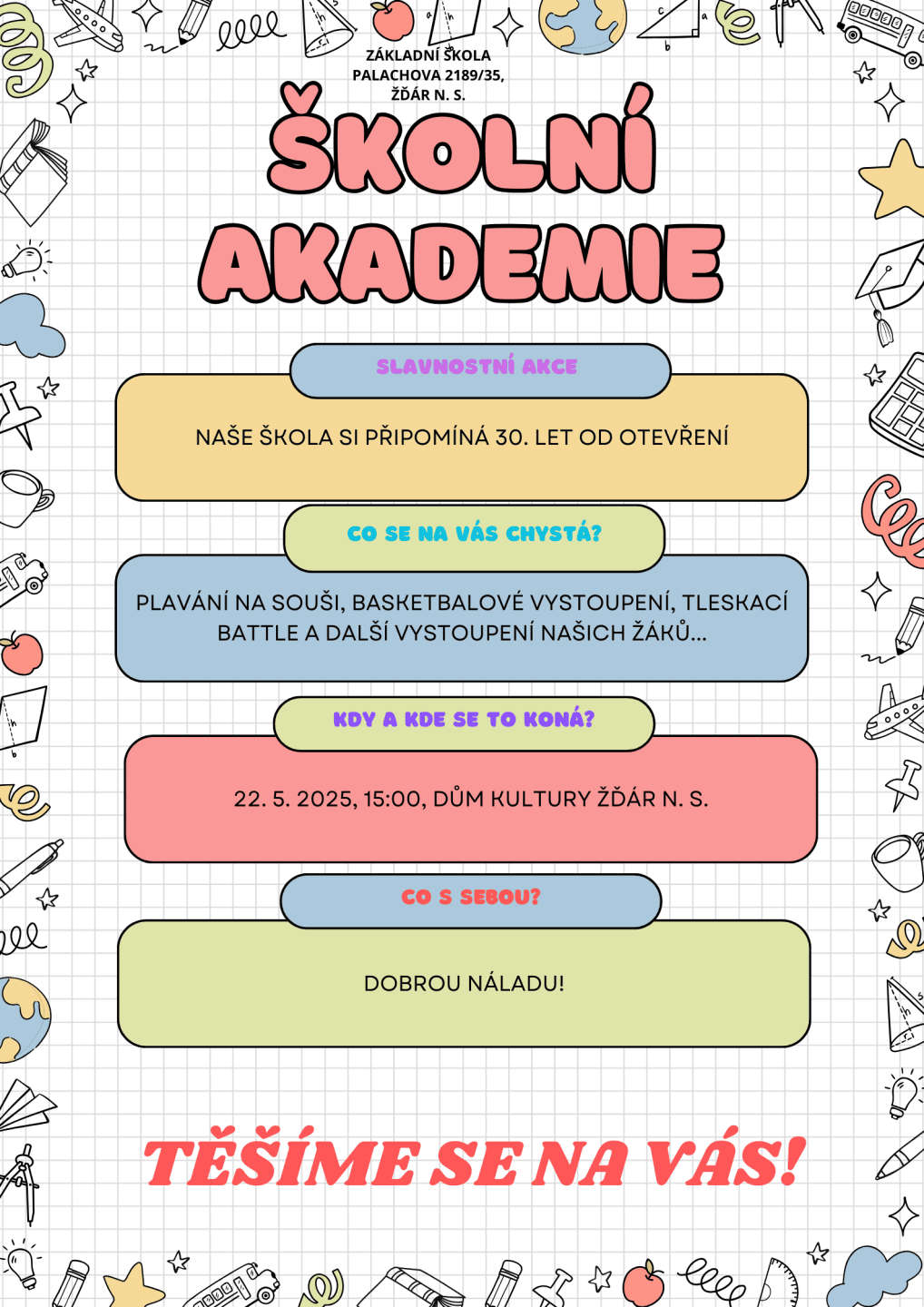 ZÁKLADNÍ ŠKOLA PALACHOVA 2189/35, ŽĎÁR N. S.

ŠKOLNÍ AKADEMIE

SLAVNOSTNÍ AKCE

NAŠE ŠKOLA SI PŘIPOMÍNÁ 30. LET OD OTEVŘENÍ

CO SE NA VÁS CHYSTÁ?

PLAVÁNÍ NA SOUŠI, BASKETBALOVÉ VYSTOUPENÍ, TLESKACÍ BATTLE A DALŠÍ VYSTOUPENÍ NAŠICH ŽÁKŮ...

KDY A KDE SE TO KONÁ?

22. 5. 2025, 15:00, DŮM KULTURY ŽĎÁR N. S.

CO S SEBOU?

DOBROU NÁLADU!

TĚŠÍME SE NA VÁS!